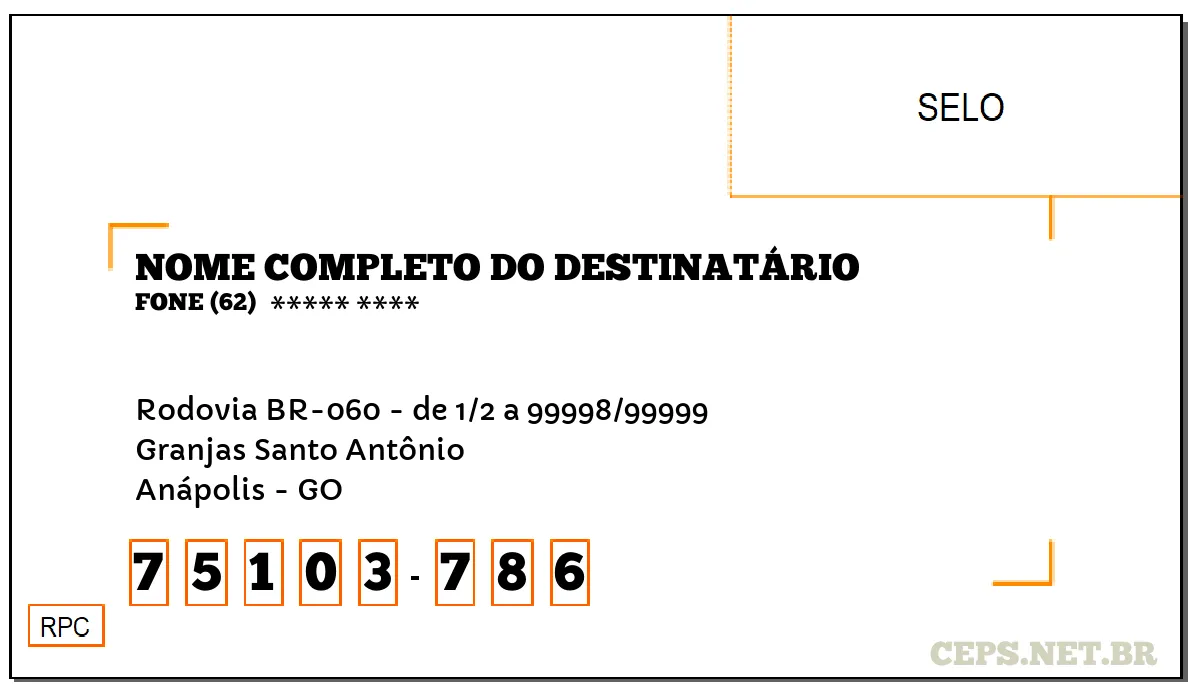 SELO

NOME COMPLETO DO DESTINATÁRIO
FONE (62) ***** ****

Rodovia BR-060 - de 1/2 a 99998/99999
Granjas Santo Antônio
Anápolis - GO

7 5 1 0 3 - 7 8 6

RPC

CEPS.NET.BR